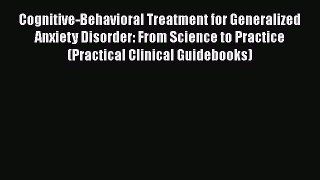 Cognitive-Behavioral Treatment for Generalized Anxiety Disorder: From Science to Practice (Practical Clinical Guidebooks)